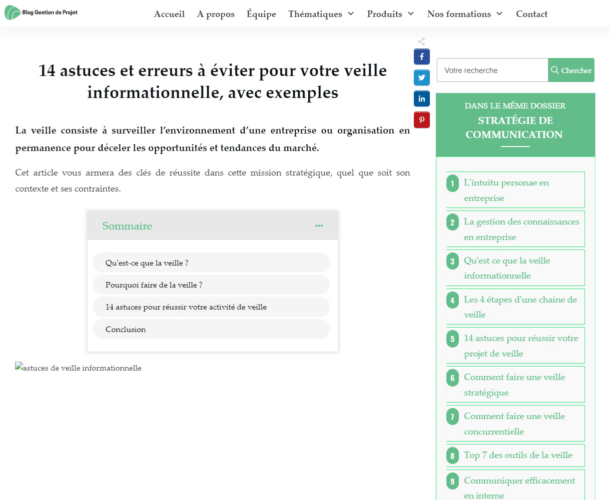 Blog Gestion de Projet

Accueil A propos Équipe Thématiques Produits Nos formations Contact

14 astuces et erreurs à éviter pour votre veille informationnelle, avec exemples

La veille consiste à surveiller l'environnement d'une entreprise ou organisation en permanence pour déceler les opportunités et tendances du marché.

Cet article vous armera des clés de réussite dans cette mission stratégique, quel que soit son contexte et ses contraintes.

Sommaire

Qu'est-ce que la veille ?

Pourquoi faire de la veille ?

14 astuces pour réussir votre activité de veille

Conclusion

astuces de veille informationnelle

Votre recherche

Chercher

DANS LE MÊME DOSSIER

STRATÉGIE DE COMMUNICATION

1 L'intuitu personae en entreprise

2 La gestion des connaissances en entreprise

3 Qu'est ce que la veille informationnelle

4 Les 4 étapes d'une chaine de veille

5 14 astuces pour réussir votre projet de veille

6 Comment faire une veille stratégique

7 Comment faire une veille concurrentielle

8 Top 7 des outils de la veille

9 Communiquer efficacement en interne